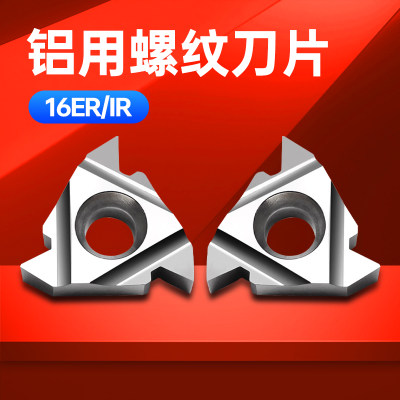 铝用螺纹刀片
16ER/IR